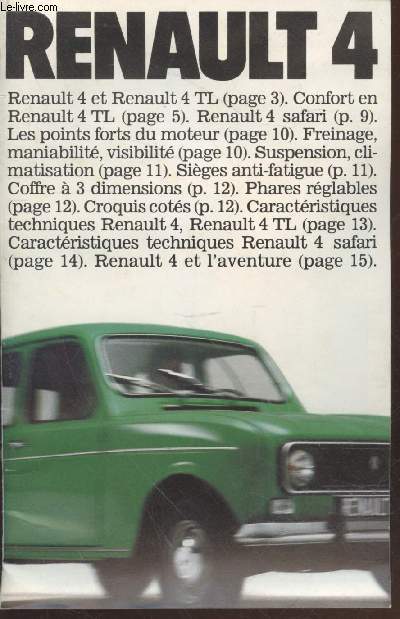 Le-livre.com

RENAULT 4

Renault 4 et Renault 4 TL (page 3). Confort en Renault 4 TL (page 5). Renault 4 safari (p. 9). Les points forts du moteur (page 10). Freinage, maniabilité, visibilité (page 10). Suspension, climatisation (page 11). Sièges anti-fatigue (p. 11). Coffre à 3 dimensions (p. 12). Phares réglables (page 12). Croquis cotés (p. 12). Caractéristiques techniques Renault 4, Renault 4 TL (page 13). Caractéristiques techniques Renault 4 safari (page 14). Renault 4 et l'aventure (page 15).